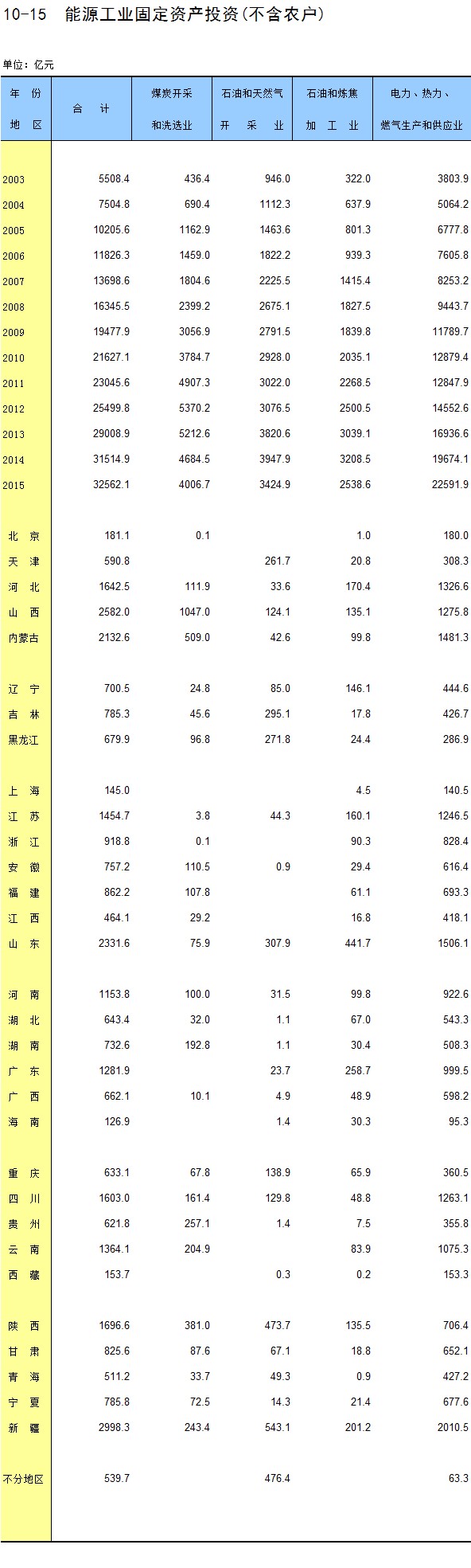 10-15 能源工业固定资产投资(不含农户)

单位：亿元

| 年 份 地 区 | 合 计 | 煤炭开采和洗选业 | 石油和天然气开 采 业 | 石油和炼焦加 工 业 | 电力、热力、燃气生产和供应业 |
|---|---|---|---|---|---|
| 2003 | 5508.4 | 436.4 | 946.0 | 322.0 | 3803.9 |
| 2004 | 7504.8 | 690.4 | 1112.3 | 637.9 | 5064.2 |
| 2005 | 10205.6 | 1162.9 | 1463.6 | 801.3 | 6777.8 |
| 2006 | 11826.3 | 1459.0 | 1822.2 | 939.3 | 7605.8 |
| 2007 | 13698.6 | 1804.6 | 2225.5 | 1415.4 | 8253.2 |
| 2008 | 16345.5 | 2399.2 | 2675.1 | 1827.5 | 9443.7 |
| 2009 | 19477.9 | 3056.9 | 2791.5 | 1839.8 | 11789.7 |
| 2010 | 21627.1 | 3784.7 | 2928.0 | 2035.1 | 12879.4 |
| 2011 | 23045.6 | 4907.3 | 3022.0 | 2268.5 | 12847.9 |
| 2012 | 25499.8 | 5370.2 | 3076.5 | 2500.5 | 14552.6 |
| 2013 | 29008.9 | 5212.6 | 3820.6 | 3039.1 | 16936.6 |
| 2014 | 31514.9 | 4684.5 | 3947.9 | 3208.5 | 19674.1 |
| 2015 | 32562.1 | 4006.7 | 3424.9 | 2538.6 | 22591.9 |
| 北 京 | 181.1 | 0.1 | | 1.0 | 180.0 |
| 天 津 | 590.8 | | 261.7 | 20.8 | 308.3 |
| 河 北 | 1642.5 | 111.9 | 33.6 | 170.4 | 1326.6 |
| 山 西 | 2582.0 | 1047.0 | 124.1 | 135.1 | 1275.8 |
| 内蒙古 | 2132.6 | 509.0 | 42.6 | 99.8 | 1481.3 |
| 辽 宁 | 700.5 | 24.8 | 85.0 | 146.1 | 444.6 |
| 吉 林 | 785.3 | 45.6 | 295.1 | 17.8 | 426.7 |
| 黑龙江 | 679.9 | 96.8 | 271.8 | 24.4 | 286.9 |
| 上 海 | 145.0 | | | 4.5 | 140.5 |
| 江 苏 | 1454.7 | 3.8 | 44.3 | 160.1 | 1246.5 |
| 浙 江 | 918.8 | 0.1 | | 90.3 | 828.4 |
| 安 徽 | 757.2 | 110.5 | 0.9 | 29.4 | 616.4 |
| 福 建 | 862.2 | 107.8 | | 61.1 | 693.3 |
| 江 西 | 464.1 | 29.2 | | 16.8 | 418.1 |
| 山 东 | 2331.6 | 75.9 | 307.9 | 441.7 | 1506.1 |
| 河 南 | 1153.8 | 100.0 | 31.5 | 99.8 | 922.6 |
| 湖 北 | 643.4 | 32.0 | 1.1 | 67.0 | 543.3 |
| 湖 南 | 732.6 | 192.8 | 1.1 | 30.4 | 508.3 |
| 广 东 | 1281.9 | | 23.7 | 258.7 | 999.5 |
| 广 西 | 662.1 | 10.1 | 4.9 | 48.9 | 598.2 |
| 海 南 | 126.9 | | 1.4 | 30.3 | 95.3 |
| 重 庆 | 633.1 | 67.8 | 138.9 | 65.9 | 360.5 |
| 四 川 | 1603.0 | 161.4 | 129.8 | 48.8 | 1263.1 |
| 贵 州 | 621.8 | 257.1 | 1.4 | 7.5 | 355.8 |
| 云 南 | 1364.1 | 204.9 | | 83.9 | 1075.3 |
| 西 藏 | 153.7 | | 0.3 | 0.2 | 153.3 |
| 陕 西 | 1696.6 | 381.0 | 473.7 | 135.5 | 706.4 |
| 甘 肃 | 825.6 | 87.6 | 67.1 | 18.8 | 652.1 |
| 青 海 | 511.2 | 33.7 | 49.3 | 0.9 | 427.2 |
| 宁 夏 | 785.8 | 72.5 | 14.3 | 21.4 | 677.6 |
| 新 疆 | 2998.3 | 243.4 | 543.1 | 201.2 | 2010.5 |
| 不分地区 | 539.7 | | 476.4 | | 63.3 |